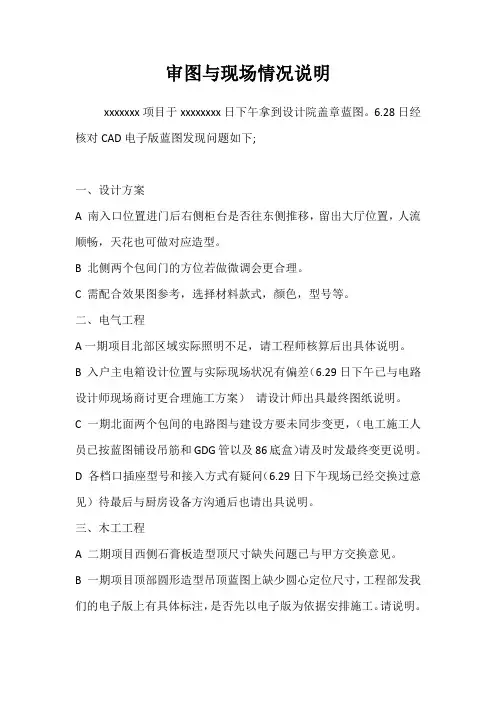 审图与现场情况说明

xxxxxxx 项目于 xxxxxxxx 日下午拿到设计院盖章蓝图。6.28 日经核对 CAD 电子版蓝图发现问题如下;

一、设计方案

A 南入口位置进门后右侧柜台是否往东侧推移，留出大厅位置，人流顺畅，天花也可做对应造型。

B 北侧两个包间门的方位若做微调会更合理。

C 需配合效果图参考，选择材料款式，颜色，型号等。

二、电气工程

A 一期项目北部区域实际照明不足，请工程师核算后出具体说明。

B 入户主电箱设计位置与实际现场状况有偏差（6.29 日下午已与电路设计师现场商讨更合理施工方案） 请设计师出具最终图纸说明。

C 一期北面两个包间的电路图与建设方要未同步变更，（电工施工人员已按蓝图铺设吊筋和 GDG 管以及 86 底盒）请及时发最终变更说明。

D 各档口插座型号和接入方式有疑问（6.29 日下午现场已经交换过意见）待最后与厨房设备方沟通后也请出具说明。

三、木工工程

A 二期项目西侧石膏板造型顶尺寸缺失问题已与甲方交换意见。

B 一期项目顶部圆形造型吊顶蓝图上缺少圆心定位尺寸，工程部发我们的电子版上有具体标注，是否先以电子版为依据安排施工。请说明。